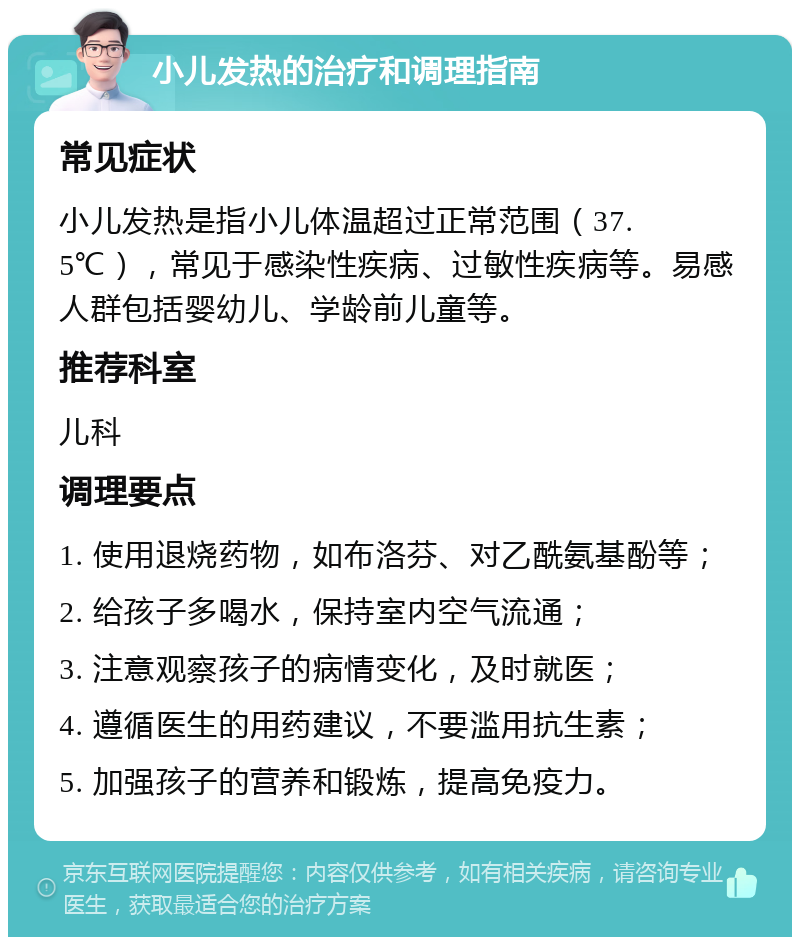 小儿发热的治疗和调理指南

常见症状

小儿发热是指小儿体温超过正常范围（37.5℃），常见于感染性疾病、过敏性疾病等。易感人群包括婴幼儿、学龄前儿童等。

推荐科室

儿科

调理要点

1. 使用退烧药物，如布洛芬、对乙酰氨基酚等；

2. 给孩子多喝水，保持室内空气流通；

3. 注意观察孩子的病情变化，及时就医；

4. 遵循医生的用药建议，不要滥用抗生素；

5. 加强孩子的营养和锻炼，提高免疫力。

京东互联网医院提醒您：内容仅供参考，如有相关疾病，请咨询专业医生，获取最适合您的治疗方案